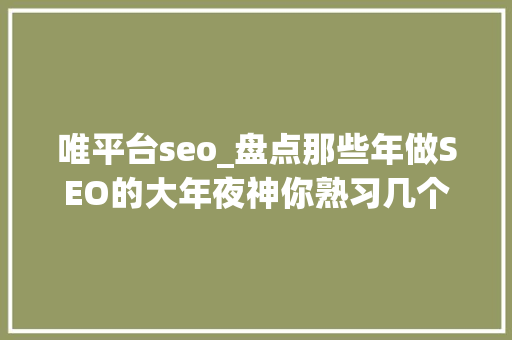 唯平台seo_盘点那些年做SEO的大年夜神你熟习几个